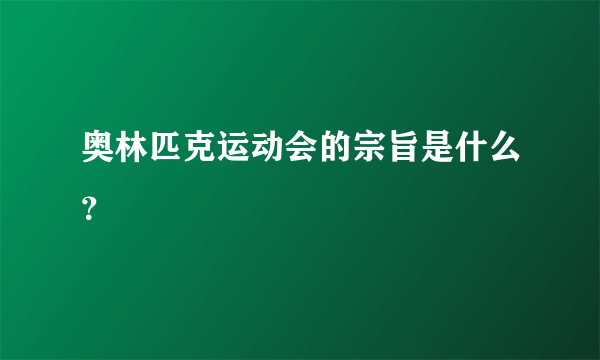 奥林匹克运动会的宗旨是什么?